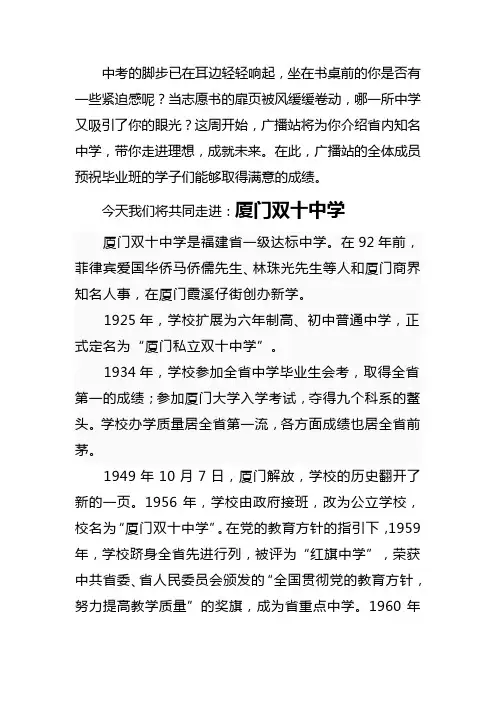 中考的脚步已在耳边轻轻响起，坐在书桌前的你是否有一些紧迫感呢？当志愿书的扉页被风缓缓卷动，哪一所中学又吸引了你的眼光？这周开始，广播站将为你介绍省内知名中学，带你走进理想，成就未来。在此，广播站的全体成员预祝毕业班的学子们能够取得满意的成绩。

今天我们将共同走进：厦门双十中学

厦门双十中学是福建省一级达标中学。在 92 年前，菲律宾爱国华侨马侨儒先生、林珠光先生等人和厦门商界知名人事，在厦门霞溪仔街创办新学。

1925 年，学校扩展为六年制高、初中普通中学，正式定名为“厦门私立双十中学”。

1934 年，学校参加全省中学毕业生会考，取得全省第一的成绩；参加厦门大学入学考试，夺得九个科系的鳌头。学校办学质量居全省第一流，各方面成绩也居全省前茅。

1949 年 10 月 7 日，厦门解放，学校的历史翻开了新的一页。1956 年，学校由政府接班，改为公立学校，校名为“厦门双十中学”。在党的教育方针的指引下，1959 年，学校跻身全省先进行列，被评为“红旗中学”，荣获中共省委、省人民委员会颁发的“全国贯彻党的教育方针，努力提高教学质量”的奖旗，成为省重点中学。1960 年